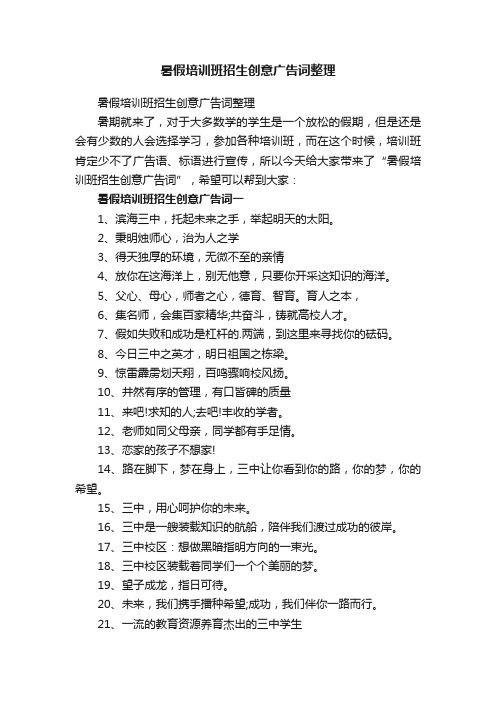 暑假培训班招生创意广告词整理

暑假培训班招生创意广告词整理

暑期就来了，对于大多数学的学生是一个放松的假期，但是还是会有少数的人会选择学习，参加各种培训班，而在这个时候，培训班肯定少不了广告语、标语进行宣传，所以今天给大家带来了“暑假培训班招生创意广告词”，希望可以帮到大家：

暑假培训班招生创意广告词一

1、滨海三中，托起未来之手，举起明天的太阳。

2、秉明烛师心，治为人之学

3、得天独厚的环境，无微不至的亲情

4、放你在这海洋上，别无他意，只要你开采这知识的海洋。

5、父心、母心，师者之心，德育、智育。育人之本，

6、集名师，会集百家精华;共奋斗，铸就高校人才。

7、假如失败和成功是杠杆的.两端，到这里来寻找你的砝码。

8、今日三中之英才，明日祖国之栋梁。

9、惊雷霹雳划天翔，百鸣骤响校风扬。

10、井然有序的管理，有口皆碑的质量

11、来吧!求知的人;去吧!丰收的学者。

12、老师如同父母亲，同学都有手足情。

13、恋家的孩子不想家!

14、路在脚下，梦在身上，三中让你看到你的路，你的梦，你的希望。

15、三中，用心呵护你的未来。

16、三中是一艘装载知识的航船，陪伴我们渡过成功的彼岸。

17、三中校区：想做黑暗指明方向的一束光。

18、三中校区装载着同学们一个个美丽的梦。

19、望子成龙，指日可待。

20、未来，我们携手播种希望;成功，我们伴你一路而行。

21、一流的教育资源养育杰出的三中学生